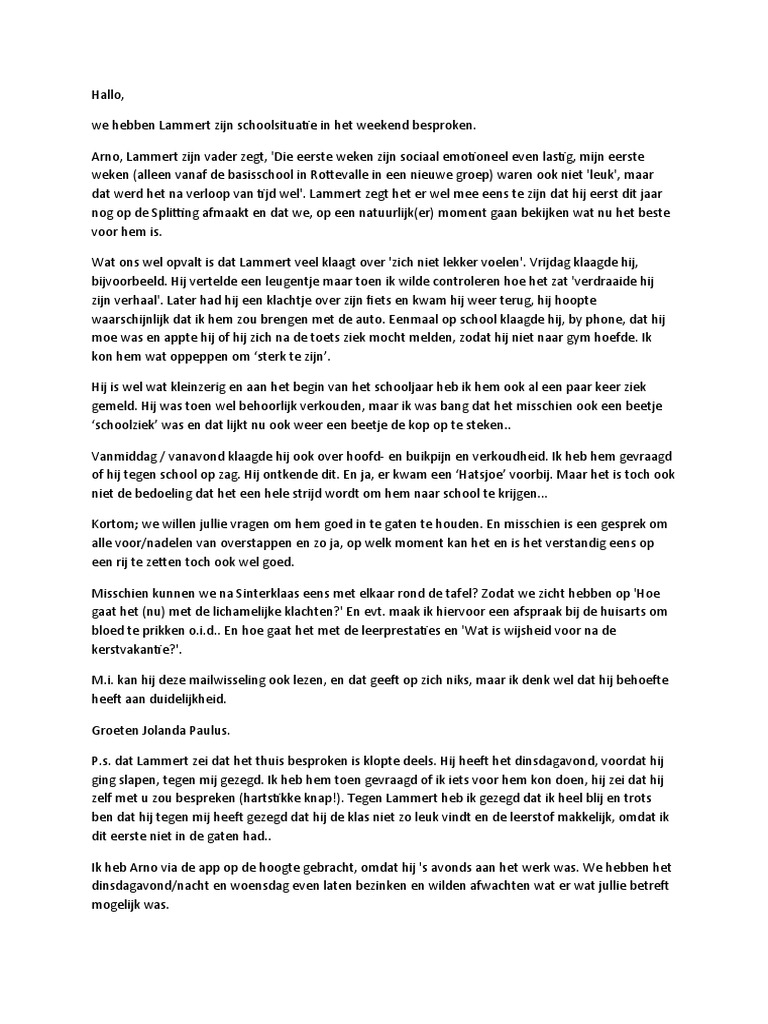 Hallo,

we hebben Lammert zijn schoolsituatie in het weekend besproken.

Arno, Lammert zijn vader zegt, 'Die eerste weken zijn sociaal emotioneel even lastig, mijn eerste weken (alleen vanaf de basisschool in Rottevalle in een nieuwe groep) waren ook niet 'leuk', maar dat werd het na verloop van tijd wel'. Lammert zegt het er wel mee eens te zijn dat hij eerst dit jaar nog op de Splitting afmaakt en dat we, op een natuurlijk(er) moment gaan bekijken wat nu het beste voor hem is.

Wat ons wel opvalt is dat Lammert veel klaagt over 'zich niet lekker voelen'. Vrijdag klaagde hij, bijvoorbeeld. Hij vertelde een leugentje maar toen ik wilde controleren hoe het zat 'verdraaide hij zijn verhaal'. Later had hij een klachtje over zijn fiets en kwam hij weer terug, hij hoopte waarschijnlijk dat ik hem zou brengen met de auto. Eenmaal op school klaagde hij, by phone, dat hij moe was en appte hij of hij zich na de toets ziek mocht melden, zodat hij niet naar gym hoefde. Ik kon hem wat oppeppen om 'sterk te zijn'.

Hij is wel wat kleinzerig en aan het begin van het schooljaar heb ik hem ook al een paar keer ziek gemeld. Hij was toen wel behoorlijk verkouden, maar ik was bang dat het misschien ook een beetje 'schoolziek' was en dat lijkt nu ook weer een beetje de kop op te steken..

Vanmiddag / vanavond klaagde hij ook over hoofd- en buikpijn en verkoudheid. Ik heb hem gevraagd of hij tegen school op zag. Hij ontkende dit. En ja, er kwam een 'Hatsjoe' voorbij. Maar het is toch ook niet de bedoeling dat het een hele strijd wordt om hem naar school te krijgen...

Kortom; we willen jullie vragen om hem goed in te gaten te houden. En misschien is een gesprek om alle voor/nadelen van overstappen en zo ja, op welk moment kan het en is het verstandig eens op een rij te zetten toch ook wel goed.

Misschien kunnen we na Sinterklaas eens met elkaar rond de tafel? Zodat we zicht hebben op 'Hoe gaat het (nu) met de lichamelijke klachten?' En evt. maak ik hiervoor een afspraak bij de huisarts om bloed te prikken o.i.d.. En hoe gaat het met de leerprestaties en 'Wat is wijsheid voor na de kerstvakantie?'.

M.i. kan hij deze mailwisseling ook lezen, en dat geeft op zich niks, maar ik denk wel dat hij behoefte heeft aan duidelijkheid.

Groeten Jolanda Paulus.

P.s. dat Lammert zei dat het thuis besproken is klopte deels. Hij heeft het dinsdagavond, voordat hij ging slapen, tegen mij gezegd. Ik heb hem toen gevraagd of ik iets voor hem kon doen, hij zei dat hij zelf met u zou bespreken (hartstikke knap!). Tegen Lammert heb ik gezegd dat ik heel blij en trots ben dat hij tegen mij heeft gezegd dat hij de klas niet zo leuk vindt en de leerstof makkelijk, omdat ik dit eerste niet in de gaten had..

Ik heb Arno via de app op de hoogte gebracht, omdat hij 's avonds aan het werk was. We hebben het dinsdagavond/nacht en woensdag even laten bezinken en wilden afwachten wat er wat jullie betreft mogelijk was.